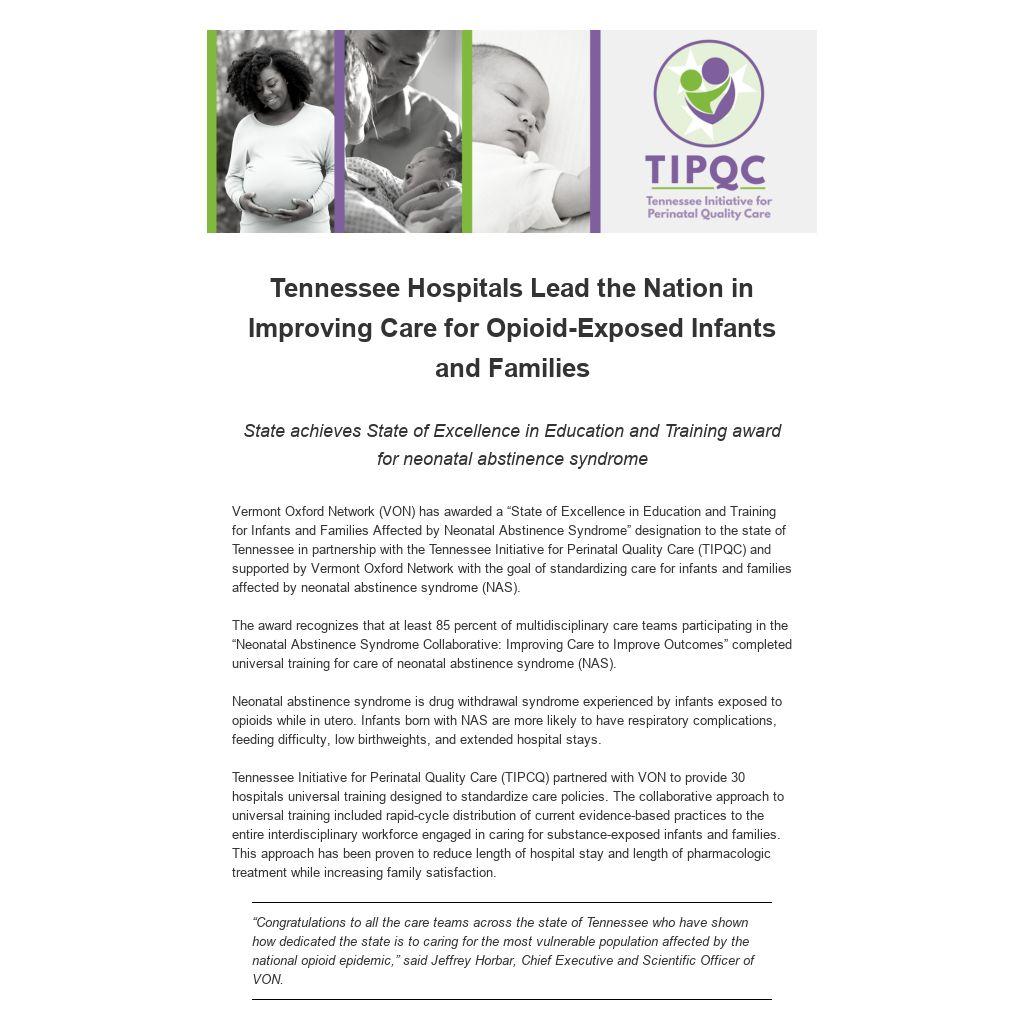 TIPQC
Tennessee Initiative for Perinatal Quality Care

Tennessee Hospitals Lead the Nation in Improving Care for Opioid-Exposed Infants and Families

State achieves State of Excellence in Education and Training award for neonatal abstinence syndrome

Vermont Oxford Network (VON) has awarded a “State of Excellence in Education and Training for Infants and Families Affected by Neonatal Abstinence Syndrome” designation to the state of Tennessee in partnership with the Tennessee Initiative for Perinatal Quality Care (TIPQC) and supported by Vermont Oxford Network with the goal of standardizing care for infants and families affected by neonatal abstinence syndrome (NAS).

The award recognizes that at least 85 percent of multidisciplinary care teams participating in the “Neonatal Abstinence Syndrome Collaborative: Improving Care to Improve Outcomes” completed universal training for care of neonatal abstinence syndrome (NAS).

Neonatal abstinence syndrome is drug withdrawal syndrome experienced by infants exposed to opioids while in utero. Infants born with NAS are more likely to have respiratory complications, feeding difficulty, low birthweights, and extended hospital stays.

Tennessee Initiative for Perinatal Quality Care (TIPCQ) partnered with VON to provide 30 hospitals universal training designed to standardize care policies. The collaborative approach to universal training included rapid-cycle distribution of current evidence-based practices to the entire interdisciplinary workforce engaged in caring for substance-exposed infants and families. This approach has been proven to reduce length of hospital stay and length of pharmacologic treatment while increasing family satisfaction.

“Congratulations to all the care teams across the state of Tennessee who have shown how dedicated the state is to caring for the most vulnerable population affected by the national opioid epidemic,” said Jeffrey Horbar, Chief Executive and Scientific Officer of VON.